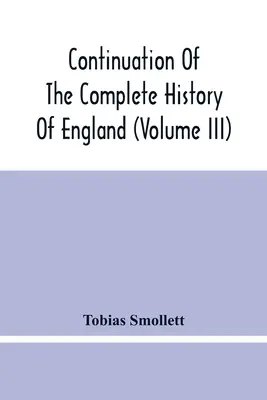 Continuation Of The Complete History Of England (Volume III)

Tobias Smollett